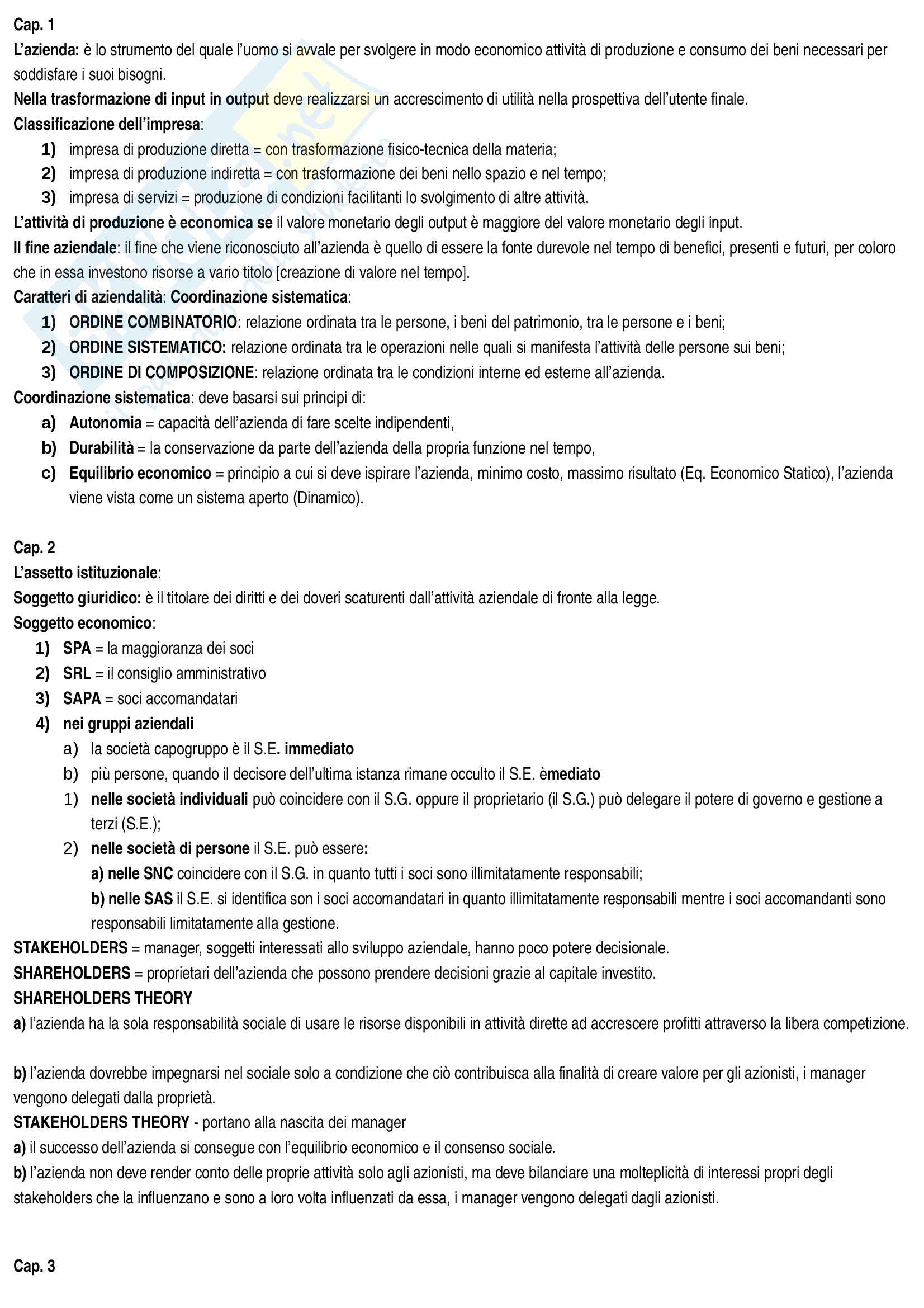 Cap. 1
L'azienda: è lo strumento del quale l'uomo si avvale per svolgere in modo economico attività di produzione e consumo dei beni necessari per soddisfare i suoi bisogni.
Nella trasformazione di input in output deve realizzarsi un accrescimento di utilità nella prospettiva dell'utente finale.
Classificazione dell'impresa:
1) impresa di produzione diretta = con trasformazione fisico-tecnica della materia;
2) impresa di produzione indiretta = con trasformazione dei beni nello spazio e nel tempo;
3) impresa di servizi = produzione di condizioni facilitanti lo svolgimento di altre attività.
L'attività di produzione è economica se il valore monetario degli output è maggiore del valore monetario degli input.
Il fine aziendale: il fine che viene riconosciuto all'azienda è quello di essere la fonte durevole nel tempo di benefici, presenti e futuri, per coloro che in essa investono risorse a vario titolo [creazione di valore nel tempo].
Caratteri di aziendalità: Coordinazione sistematica:
1) ORDINE COMBINATORIO: relazione ordinata tra le persone, i beni del patrimonio, tra le persone e i beni;
2) ORDINE SISTEMATICO: relazione ordinata tra le operazioni nelle quali si manifesta l'attività delle persone sui beni;
3) ORDINE DI COMPOSIZIONE: relazione ordinata tra le condizioni interne ed esterne all'azienda.
Coordinazione sistematica: deve basarsi sui principi di:
a) Autonomia = capacità dell'azienda di fare scelte indipendenti,
b) Durabilità = la conservazione da parte dell'azienda della propria funzione nel tempo,
c) Equilibrio economico = principio a cui si deve ispirare l'azienda, minimo costo, massimo risultato (Eq. Economico Statico), l'azienda viene vista come un sistema aperto (Dinamico).

Cap. 2
L'assetto istituzionale:
Soggetto giuridico: è il titolare dei diritti e dei doveri scaturenti dall'attività aziendale di fronte alla legge.
Soggetto economico:
1) SPA = la maggioranza dei soci
2) SRL = il consiglio amministrativo
3) SAPA = soci accomandatari
4) nei gruppi aziendali
a) la società capogruppo è il S.E. immediato
b) più persone, quando il decisore dell'ultima istanza rimane occulto il S.E. èmediato
1) nelle società individuali può coincidere con il S.G. oppure il proprietario (il S.G.) può delegare il potere di governo e gestione a terzi (S.E.);
2) nelle società di persone il S.E. può essere:
a) nelle SNC coincidere con il S.G. in quanto tutti i soci sono illimitatamente responsabili;
b) nelle SAS il S.E. si identifica son i soci accomandatari in quanto illimitatamente responsabili mentre i soci accomandanti sono responsabili limitatamente alla gestione.
STAKEHOLDERS = manager, soggetti interessati allo sviluppo aziendale, hanno poco potere decisionale.
SHAREHOLDERS = proprietari dell'azienda che possono prendere decisioni grazie al capitale investito.
SHAREHOLDERS THEORY
a) l'azienda ha la sola responsabilità sociale di usare le risorse disponibili in attività dirette ad accrescere profitti attraverso la libera competizione.

b) l'azienda dovrebbe impegnarsi nel sociale solo a condizione che ciò contribuisca alla finalità di creare valore per gli azionisti, i manager vengono delegati dalla proprietà.
STAKEHOLDERS THEORY - portano alla nascita dei manager
a) il successo dell'azienda si consegue con l'equilibrio economico e il consenso sociale.
b) l'azienda non deve render conto delle proprie attività solo agli azionisti, ma deve bilanciare una molteplicità di interessi propri degli stakeholders che la influenzano e sono a loro volta influenzati da essa, i manager vengono delegati dagli azionisti.

Cap. 3